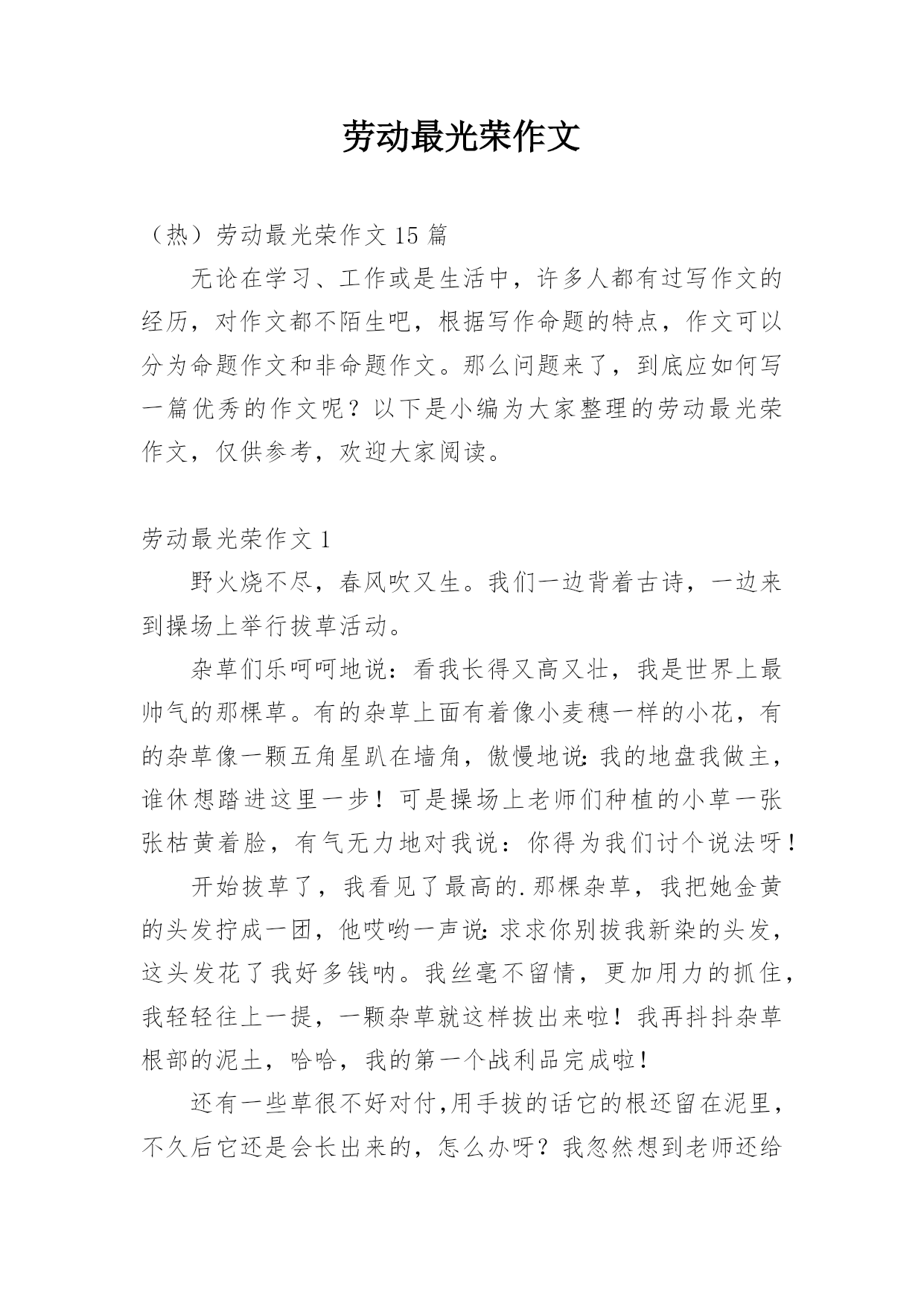 劳动最光荣作文

（热）劳动最光荣作文 15 篇

无论在学习、工作或是生活中，许多人都有过写作文的经历，对作文都不陌生吧，根据写作命题的特点，作文可以分为命题作文和非命题作文。那么问题来了，到底应如何写一篇优秀的作文呢？以下是小编为大家整理的劳动最光荣作文，仅供参考，欢迎大家阅读。

劳动最光荣作文 1

野火烧不尽，春风吹又生。我们一边背着古诗，一边来到操场上举行拔草活动。

杂草们乐呵呵地说：看我长得又高又壮，我是世界上最帅气的那棵草。有的杂草上面有着像小麦穗一样的小花，有的杂草像一颗五角星趴在墙角，傲慢地说:我的地盘我做主，谁休想踏进这里一步！可是操场上老师们种植的小草一张张枯黄着脸，有气无力地对我说：你得为我们讨个说法呀！

开始拔草了，我看见了最高的.那棵杂草，我把她金黄的头发拧成一团，他哎哟一声说:求求你别拔我新染的头发，这头发花了我好多钱呐。我丝毫不留情，更加用力的抓住，我轻轻往上一提，一颗杂草就这样拔出来啦！我再抖抖杂草根部的泥土，哈哈，我的第一个战利品完成啦！

还有一些草很不好对付,用手拔的话它的根还留在泥里，不久后它还是会长出来的，怎么办呀？我忽然想到老师还给